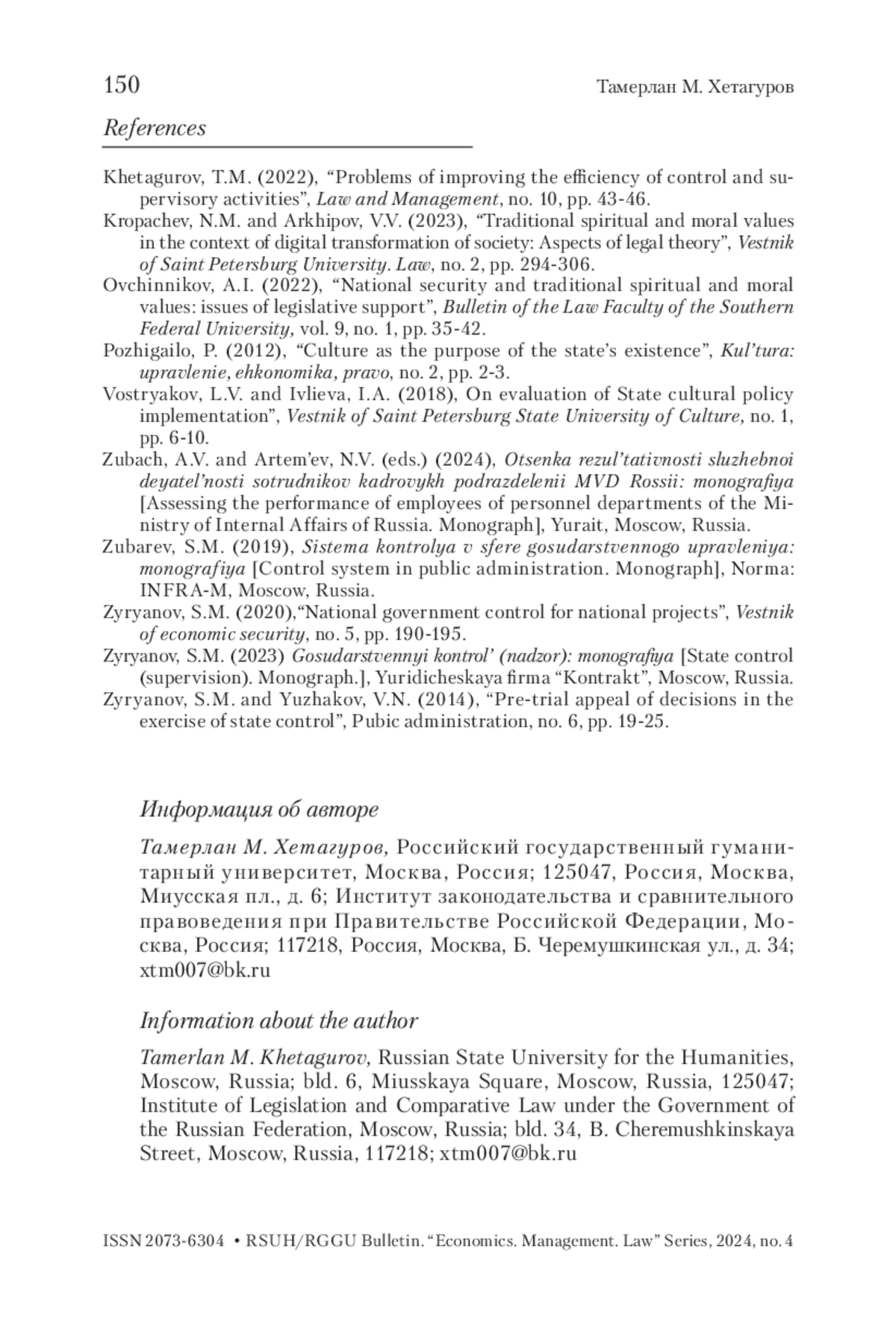 150 Тамерлан М. Хетагуров

References

Khetagurov, T.M. (2022), “Problems of improving the efficiency of control and supervisory activities”, Law and Management, no. 10, pp. 43-46.
Kropachev, N.M. and Arkhipov, V.V. (2023), “Traditional spiritual and moral values in the context of digital transformation of society: Aspects of legal theory”, Vestnik of Saint Petersburg University. Law, no. 2, pp. 294-306.
Ovchinnikov, A.I. (2022), “National security and traditional spiritual and moral values: issues of legislative support”, Bulletin of the Law Faculty of the Southern Federal University, vol. 9, no. 1, pp. 35-42.
Pozhigailo, P. (2012), “Culture as the purpose of the state’s existence”, Kul’tura: upravlenie, ehkonomika, pravo, no. 2, pp. 2-3.
Vostryakov, L.V. and Ivlieva, I.A. (2018), On evaluation of State cultural policy implementation”, Vestnik of Saint Petersburg State University of Culture, no. 1, pp. 6-10.
Zubach, A.V. and Artem’ev, N.V. (eds.) (2024), Otsenka rezul’tativnosti sluzhebnoi deyatel’nosti sotrudnikov kadrovykh podrazdelenii MVD Rossii: monografiya [Assessing the performance of employees of personnel departments of the Ministry of Internal Affairs of Russia. Monograph], Yurait, Moscow, Russia.
Zubarev, S.M. (2019), Sistema kontrolya v sfere gosudarstvennogo upravleniya: monografiya [Control system in public administration. Monograph], Norma: INFRA-M, Moscow, Russia.
Zyryanov, S.M. (2020),“National government control for national projects”, Vestnik of economic security, no. 5, pp. 190-195.
Zyryanov, S.M. (2023) Gosudarstvennyi kontrol’ (nadzor): monografiya [State control (supervision). Monograph.], Yuridicheskaya firma “Kontrakt”, Moscow, Russia.
Zyryanov, S.M. and Yuzhakov, V.N. (2014), “Pre-trial appeal of decisions in the exercise of state control”, Pubic administration, no. 6, pp. 19-25.

Информация об авторе

Тамерлан М. Хетагуров, Российский государственный гуманитарный университет, Москва, Россия; 125047, Россия, Москва, Миусская пл., д. 6; Институт законодательства и сравнительного правоведения при Правительстве Российской Федерации, Москва, Россия; 117218, Россия, Москва, Б. Черемушкинская ул., д. 34; xtm007@bk.ru

Information about the author

Tamerlan M. Khetagurov, Russian State University for the Humanities, Moscow, Russia; bld. 6, Miusskaya Square, Moscow, Russia, 125047; Institute of Legislation and Comparative Law under the Government of the Russian Federation, Moscow, Russia; bld. 34, B. Cheremushkinskaya Street, Moscow, Russia, 117218; xtm007@bk.ru

ISSN 2073-6304 • RSUH/RGGU Bulletin. “Economics. Management. Law” Series, 2024, no. 4